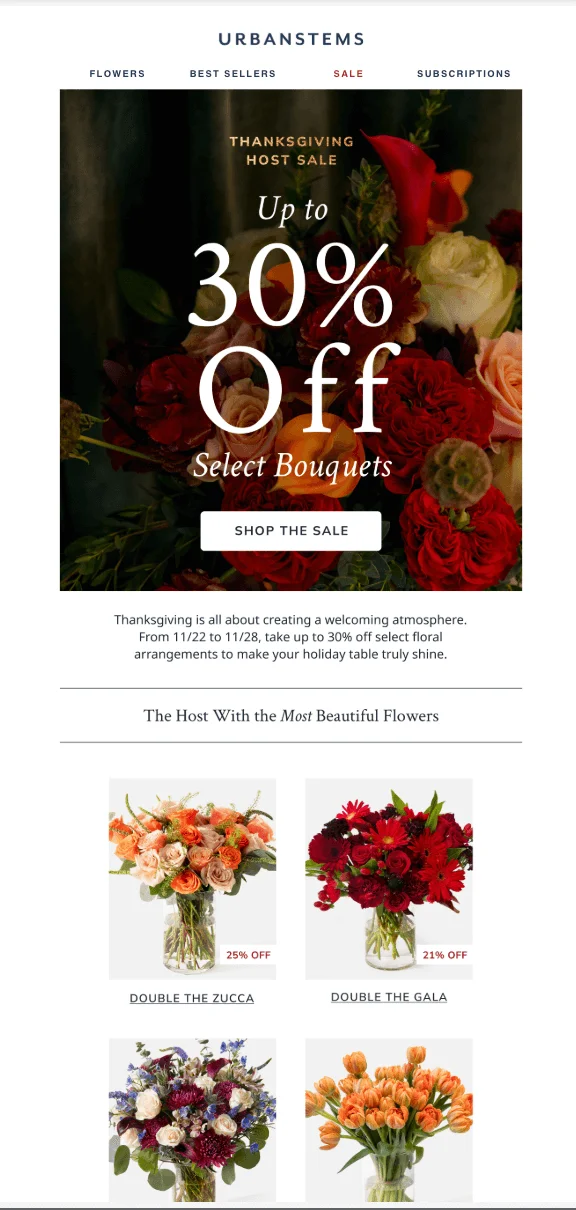 URBANSTEMS

FLOWERS BEST SELLERS SALE SUBSCRIPTIONS

THANKSGIVING HOST SALE

Up to

30% Off

Select Bouquets

SHOP THE SALE

Thanksgiving is all about creating a welcoming atmosphere. From 11/22 to 11/28, take up to 30% off select floral arrangements to make your holiday table truly shine.

The Host With the Most Beautiful Flowers

25% OFF

DOUBLE THE ZUCCA

21% OFF

DOUBLE THE GALA